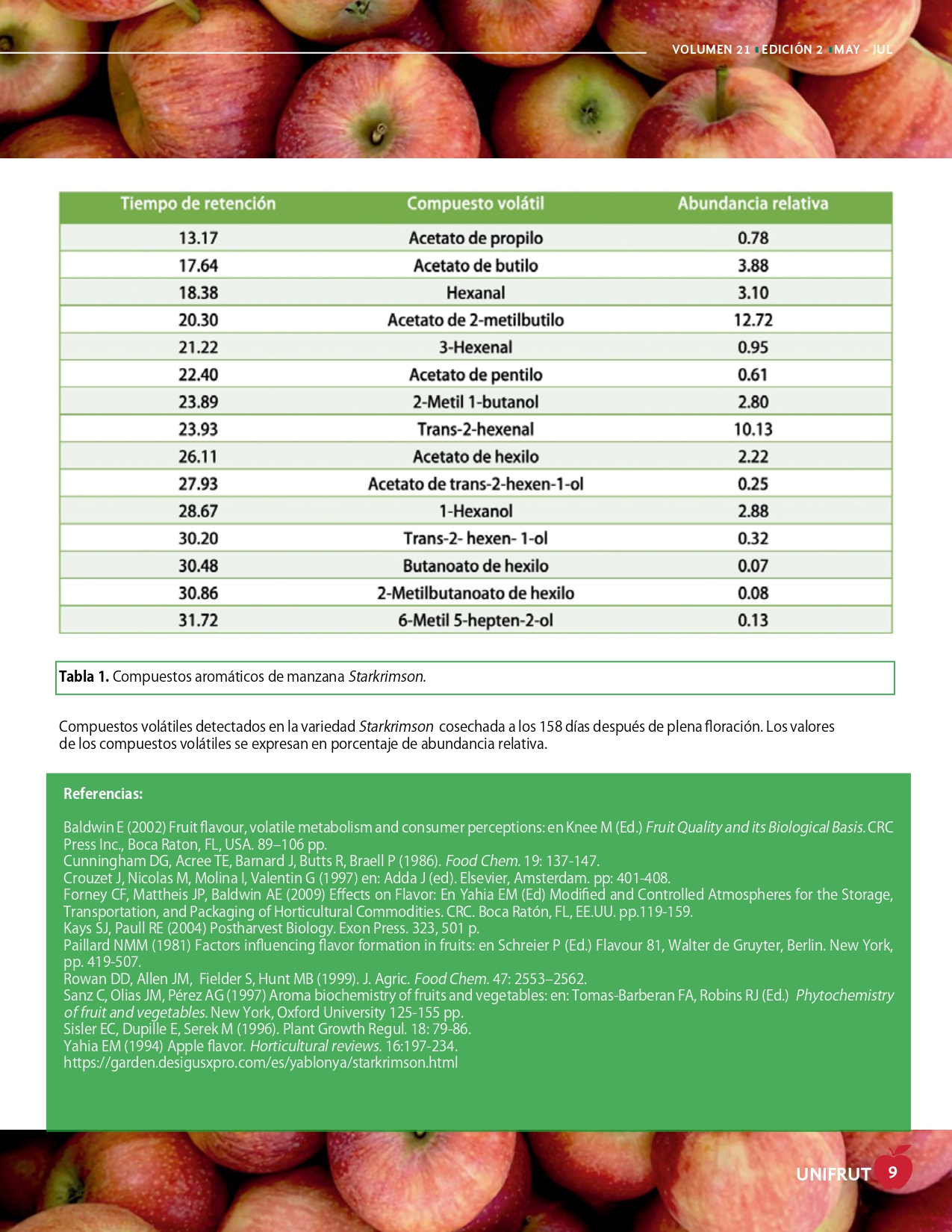 VOLUMEN 21 EDICIÓN 2 MAY - JUL

| Tiempo de retención | Compuesto volátil | Abundancia relativa |
|---|---|---|
| 13.17 | Acetato de propilo | 0.78 |
| 17.64 | Acetato de butilo | 3.88 |
| 18.38 | Hexanal | 3.10 |
| 20.30 | Acetato de 2-metilbutilo | 12.72 |
| 21.22 | 3-Hexenal | 0.95 |
| 22.40 | Acetato de pentilo | 0.61 |
| 23.89 | 2-Metil 1-butanol | 2.80 |
| 23.93 | Trans-2-hexenal | 10.13 |
| 26.11 | Acetato de hexilo | 2.22 |
| 27.93 | Acetato de trans-2-hexen-1-ol | 0.25 |
| 28.67 | 1-Hexanol | 2.88 |
| 30.20 | Trans-2- hexen- 1-ol | 0.32 |
| 30.48 | Butanoato de hexilo | 0.07 |
| 30.86 | 2-Metilbutanoato de hexilo | 0.08 |
| 31.72 | 6-Metil 5-hepten-2-ol | 0.13 |

Tabla 1. Compuestos aromáticos de manzana Starkrimson.

Compuestos volátiles detectados en la variedad Starkrimson cosechada a los 158 días después de plena floración. Los valores de los compuestos volátiles se expresan en porcentaje de abundancia relativa.

Referencias:

Baldwin E (2002) Fruit flavour, volatile metabolism and consumer perceptions: en Knee M (Ed.) Fruit Quality and its Biological Basis. CRC Press Inc., Boca Raton, FL, USA. 89–106 pp.
Cunningham DG, Acree TE, Barnard J, Butts R, Braell P (1986). Food Chem. 19: 137-147.
Crouzet J, Nicolas M, Molina I, Valentin G (1997) en: Adda J (ed). Elsevier, Amsterdam. pp: 401-408.
Forney CF, Mattheis JP, Baldwin AE (2009) Effects on Flavor: En Yahia EM (Ed) Modified and Controlled Atmospheres for the Storage, Transportation, and Packaging of Horticultural Commodities. CRC. Boca Ratón, FL, EE.UU. pp.119-159.
Kays SJ, Paull RE (2004) Postharvest Biology. Exon Press. 323, 501 p.
Paillard NMM (1981) Factors influencing flavor formation in fruits: en Schreier P (Ed.) Flavour 81, Walter de Gruyter, Berlin. New York, pp. 419-507.
Rowan DD, Allen JM, Fielder S, Hunt MB (1999). J. Agric. Food Chem. 47: 2553–2562.
Sanz C, Olias JM, Pérez AG (1997) Aroma biochemistry of fruits and vegetables: en: Tomas-Barberan FA, Robins RJ (Ed.) Phytochemistry of fruit and vegetables. New York, Oxford University 125-155 pp.
Sisler EC, Dupille E, Serek M (1996). Plant Growth Regul. 18: 79-86.
Yahia EM (1994) Apple flavor. Horticultural reviews. 16:197-234.
https://garden.desigusxpro.com/es/yablonya/starkrimson.html

UNIFRUT 9